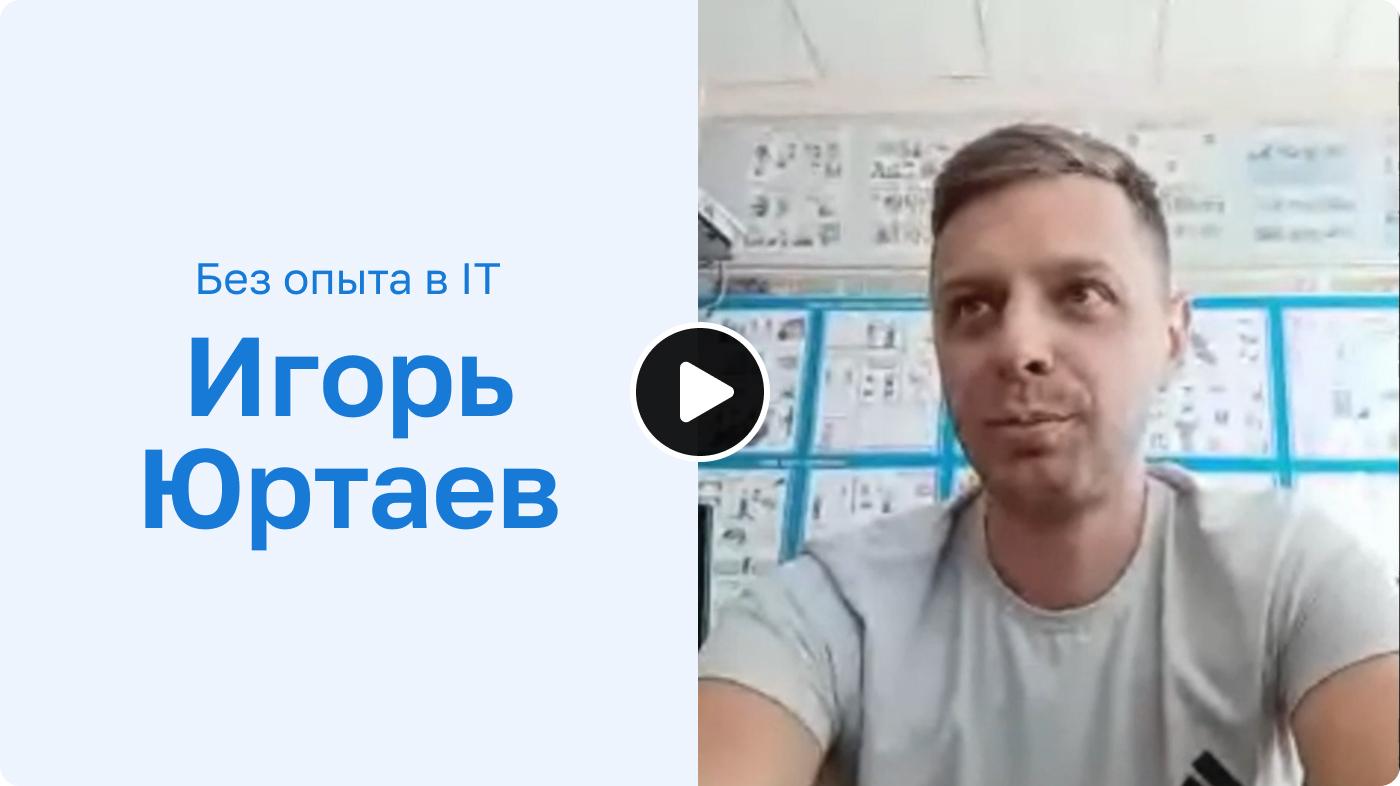 Без опыта в IT

Игорь Юртаев